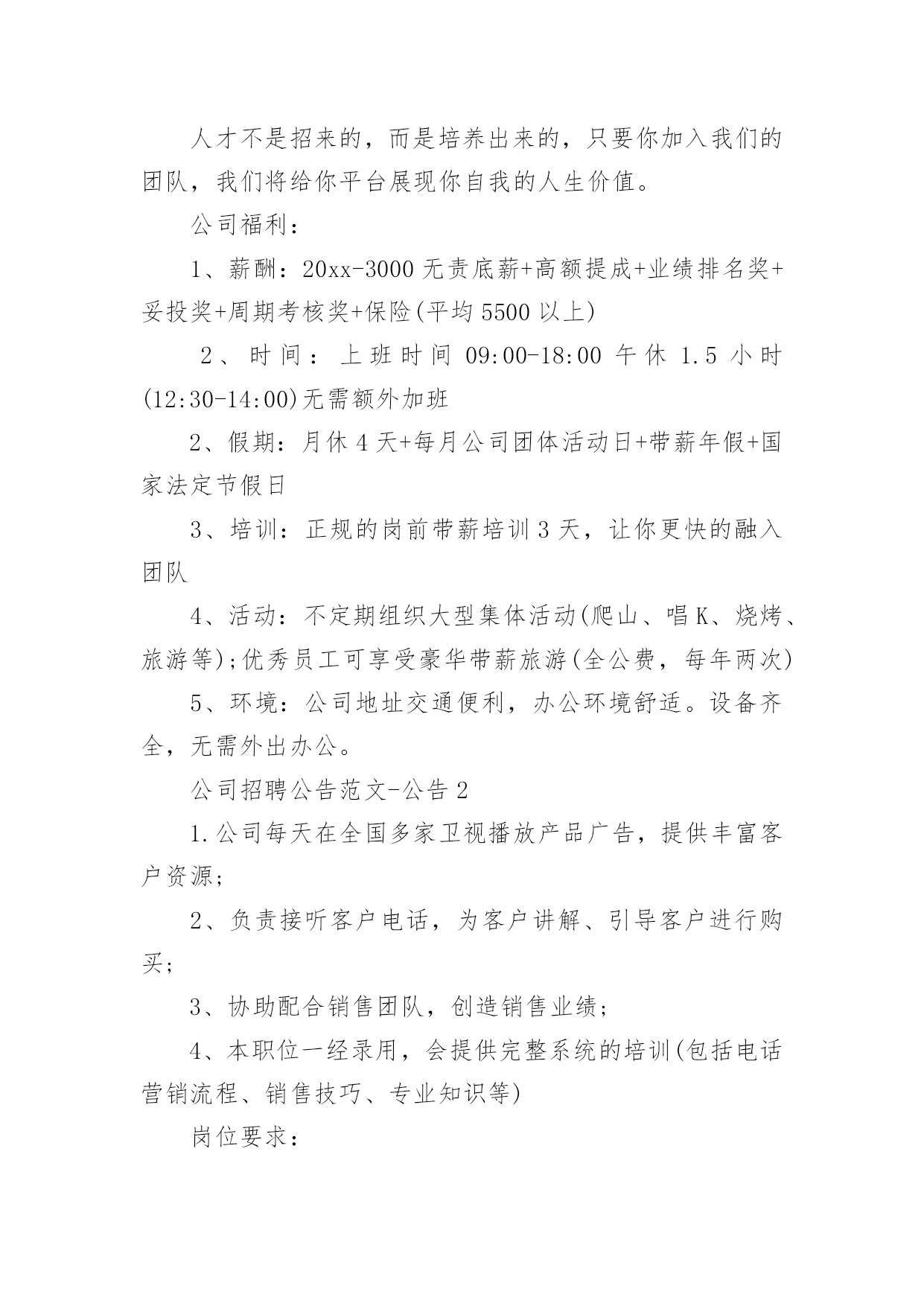 人才不是招来的，而是培养出来的，只要你加入我们的团队，我们将给你平台展现你自我的人生价值。

公司福利：

1、薪酬：20xx-3000 无责底薪+高额提成+业绩排名奖+妥投奖+周期考核奖+保险(平均 5500 以上)

2、时间：上班时间 09:00-18:00 午休 1.5 小时(12:30-14:00)无需额外加班

2、假期：月休 4 天+每月公司团体活动日+带薪年假+国家法定节假日

3、培训：正规的岗前带薪培训 3 天，让你更快的融入团队

4、活动：不定期组织大型集体活动(爬山、唱 K、烧烤、旅游等);优秀员工可享受豪华带薪旅游(全公费，每年两次)

5、环境：公司地址交通便利，办公环境舒适。设备齐全，无需外出办公。

公司招聘公告范文-公告 2

1.公司每天在全国多家卫视播放产品广告，提供丰富客户资源;

2、负责接听客户电话，为客户讲解、引导客户进行购买;

3、协助配合销售团队，创造销售业绩;

4、本职位一经录用，会提供完整系统的培训(包括电话营销流程、销售技巧、专业知识等)

岗位要求：